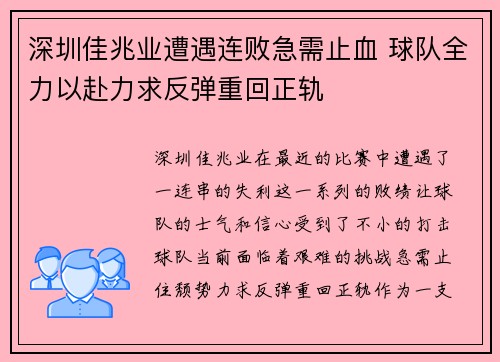 深圳佳兆业遭遇连败急需止血 球队全力以赴力求反弹重回正轨

深圳佳兆业在最近的比赛中遭遇了一连串的失利这一系列的败绩让球队的士气和信心受到了不小的打击球队当前面临着艰难的挑战急需止住颓势力求反弹重回正轨作为一支